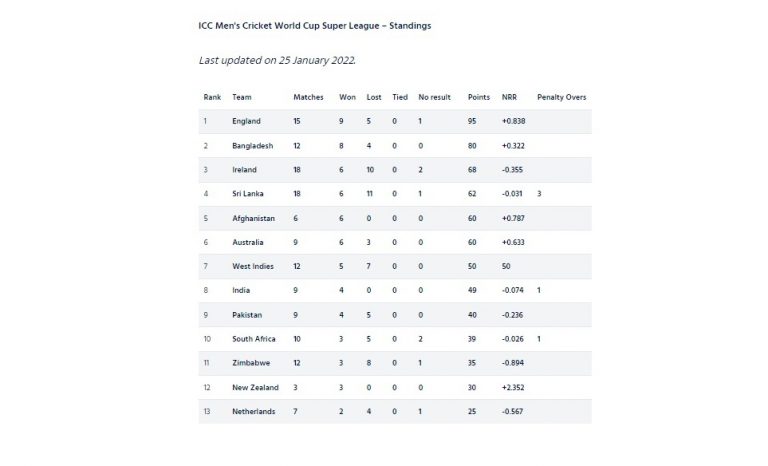 ICC Men's Cricket World Cup Super League – Standings

Last updated on 25 January 2022.

| Rank | Team | Matches | Won | Lost | Tied | No result | Points | NRR | Penalty Overs |
|---|---|---|---|---|---|---|---|---|---|
| 1 | England | 15 | 9 | 5 | 0 | 1 | 95 | +0.838 | |
| 2 | Bangladesh | 12 | 8 | 4 | 0 | 0 | 80 | +0.322 | |
| 3 | Ireland | 18 | 6 | 10 | 0 | 2 | 68 | -0.355 | |
| 4 | Sri Lanka | 18 | 6 | 11 | 0 | 1 | 62 | -0.031 | 3 |
| 5 | Afghanistan | 6 | 6 | 0 | 0 | 0 | 60 | +0.787 | |
| 6 | Australia | 9 | 6 | 3 | 0 | 0 | 60 | +0.633 | |
| 7 | West Indies | 12 | 5 | 7 | 0 | 0 | 50 | 50 | |
| 8 | India | 9 | 4 | 0 | 0 | 0 | 49 | -0.074 | 1 |
| 9 | Pakistan | 9 | 4 | 5 | 0 | 0 | 40 | -0.236 | |
| 10 | South Africa | 10 | 3 | 5 | 0 | 2 | 39 | -0.026 | 1 |
| 11 | Zimbabwe | 12 | 3 | 8 | 0 | 1 | 35 | -0.894 | |
| 12 | New Zealand | 3 | 3 | 0 | 0 | 0 | 30 | +2.352 | |
| 13 | Netherlands | 7 | 2 | 4 | 0 | 1 | 25 | -0.567 | |